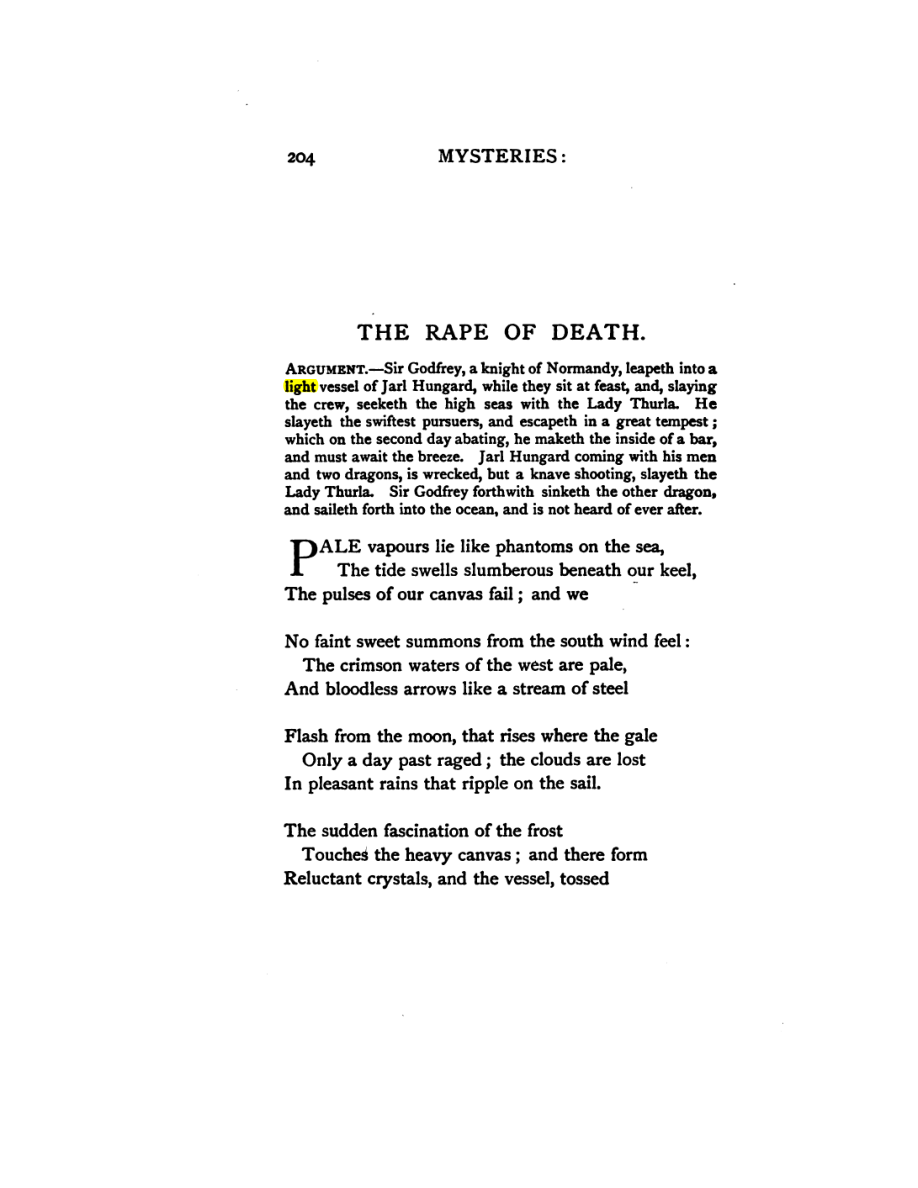 204 MYSTERIES:

THE RAPE OF DEATH.

ARGUMENT.—Sir Godfrey, a knight of Normandy, leapeth into a light vessel of Jarl Hungard, while they sit at feast, and, slaying the crew, seeketh the high seas with the Lady Thurla. He slayeth the swiftest pursuers, and escapeth in a great tempest; which on the second day abating, he maketh the inside of a bar, and must await the breeze. Jarl Hungard coming with his men and two dragons, is wrecked, but a knave shooting, slayeth the Lady Thurla. Sir Godfrey forthwith sinketh the other dragon, and saileth forth into the ocean, and is not heard of ever after.

PALE vapours lie like phantoms on the sea,
The tide swells slumberous beneath our keel,
The pulses of our canvas fail; and we

No faint sweet summons from the south wind feel:
The crimson waters of the west are pale,
And bloodless arrows like a stream of steel

Flash from the moon, that rises where the gale
Only a day past raged; the clouds are lost
In pleasant rains that ripple on the sail.

The sudden fascination of the frost
Touches the heavy canvas; and there form
Reluctant crystals, and the vessel, tossed